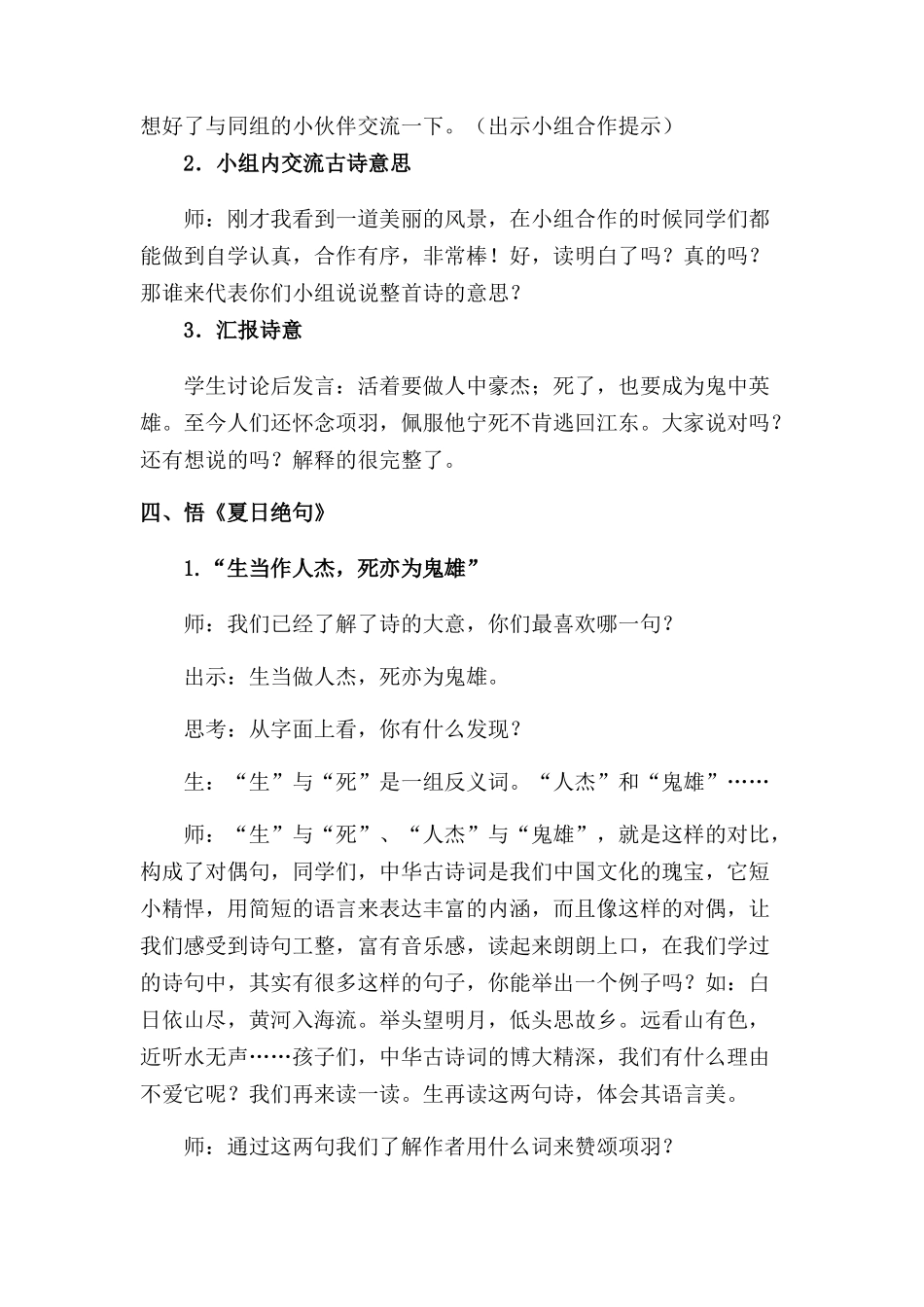 想好了与同组的小伙伴交流一下。（出示小组合作提示）

2．小组内交流古诗意思

师：刚才我看到一道美丽的风景，在小组合作的时候同学们都能做到自学认真，合作有序，非常棒！好，读明白了吗？真的吗？那谁来代表你们小组说说整首诗的意思？

3．汇报诗意

学生讨论后发言：活着要做人中豪杰；死了，也要成为鬼中英雄。至今人们还怀念项羽，佩服他宁死不肯逃回江东。大家说对吗？还有想说的吗？解释的很完整了。

四、悟《夏日绝句》

1.“生当作人杰，死亦为鬼雄”

师：我们已经了解了诗的大意，你们最喜欢哪一句？

出示：生当做人杰，死亦为鬼雄。

思考：从字面上看，你有什么发现？

生：“生”与“死”是一组反义词。“人杰”和“鬼雄”……

师：“生”与“死”、“人杰”与“鬼雄”，就是这样的对比，构成了对偶句，同学们，中华古诗词是我们中国文化的瑰宝，它短小精悍，用简短的语言来表达丰富的内涵，而且像这样的对偶，让我们感受到诗句工整，富有音乐感，读起来朗朗上口，在我们学过的诗句中，其实有很多这样的句子，你能举出一个例子吗？如：白日依山尽，黄河入海流。举头望明月，低头思故乡。远看山有色，近听水无声……孩子们，中华古诗词的博大精深，我们有什么理由不爱它呢？我们再来读一读。生再读这两句诗，体会其语言美。

师：通过这两句我们了解作者用什么词来赞颂项羽？